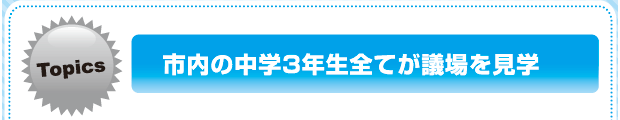 Topics

市内の中学3年生全てが議場を見学